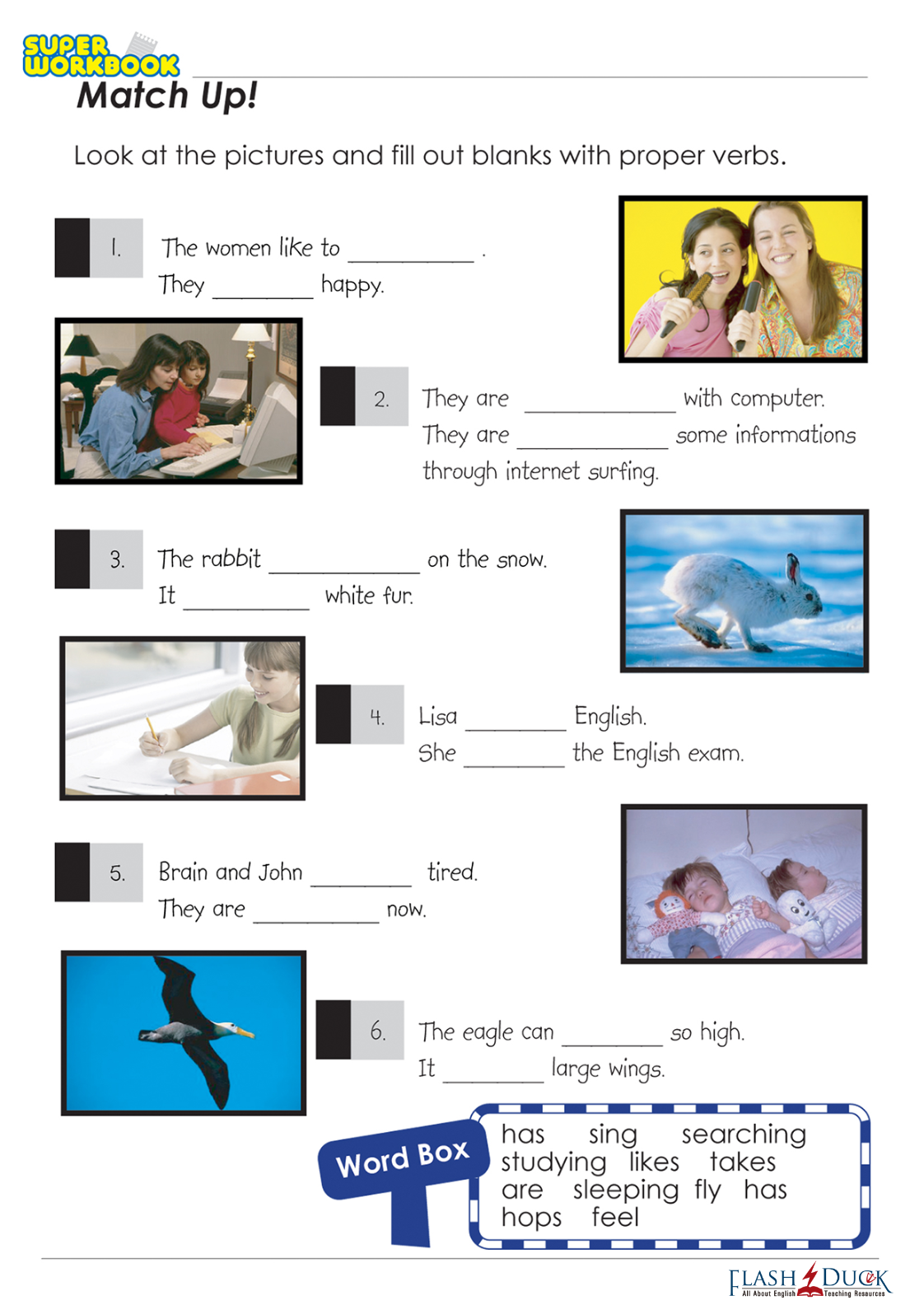 SUPER WORKBOOK

Match Up!

Look at the pictures and fill out blanks with proper verbs.

1. The women like to ____ .
They ____ happy.

2. They are ____ with computer.
They are ____ some informations through internet surfing.

3. The rabbit ____ on the snow.
It ____ white fur.

4. Lisa ____ English.
She ____ the English exam.

5. Brain and John ____ tired.
They are ____ now.

6. The eagle can ____ so high.
It ____ large wings.

Word Box
has sing searching
studying likes takes
are sleeping fly has
hops feel

FLASH DUCK
All About English Teaching Resources